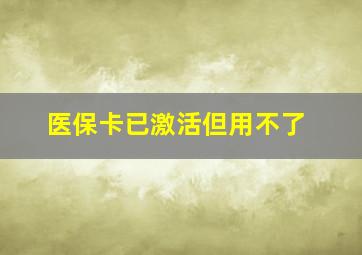 医保卡已激活但用不了